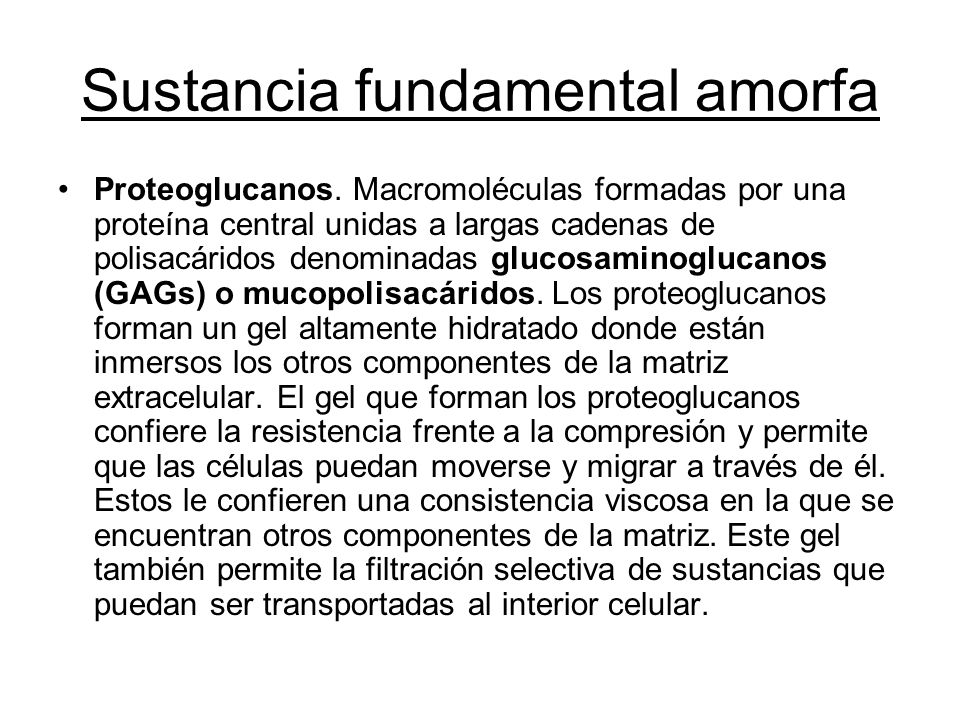 Sustancia fundamental amorfa

• Proteoglucanos. Macromoléculas formadas por una proteína central unidas a largas cadenas de polisacáridos denominadas glucosaminoglucanos (GAGs) o mucopolisacáridos. Los proteoglucanos forman un gel altamente hidratado donde están inmersos los otros componentes de la matriz extracelular. El gel que forman los proteoglucanos confiere la resistencia frente a la compresión y permite que las células puedan moverse y migrar a través de él. Estos le confieren una consistencia viscosa en la que se encuentran otros componentes de la matriz. Este gel también permite la filtración selectiva de sustancias que puedan ser transportadas al interior celular.